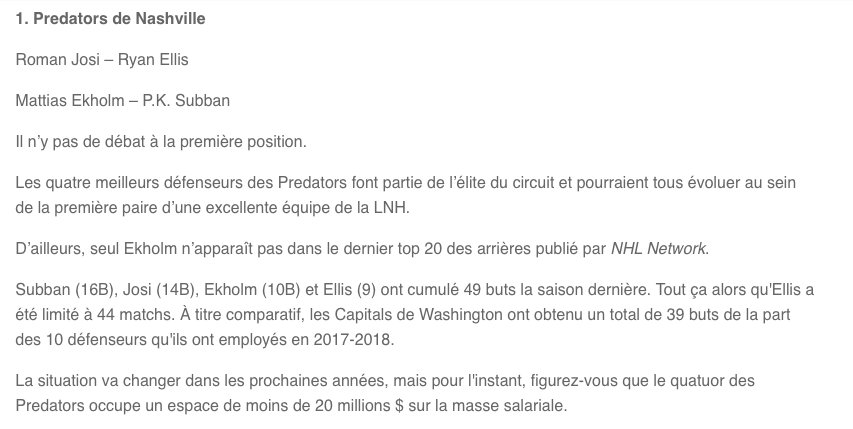 1. Predators de Nashville

Roman Josi – Ryan Ellis

Mattias Ekholm – P.K. Subban

Il n'y pas de débat à la première position.

Les quatre meilleurs défenseurs des Predators font partie de l'élite du circuit et pourraient tous évoluer au sein de la première paire d'une excellente équipe de la LNH.

D'ailleurs, seul Ekholm n'apparaît pas dans le dernier top 20 des arrières publié par NHL Network.

Subban (16B), Josi (14B), Ekholm (10B) et Ellis (9) ont cumulé 49 buts la saison dernière. Tout ça alors qu'Ellis a été limité à 44 matchs. À titre comparatif, les Capitals de Washington ont obtenu un total de 39 buts de la part des 10 défenseurs qu'ils ont employés en 2017-2018.

La situation va changer dans les prochaines années, mais pour l'instant, figurez-vous que le quatuor des Predators occupe un espace de moins de 20 millions $ sur la masse salariale.